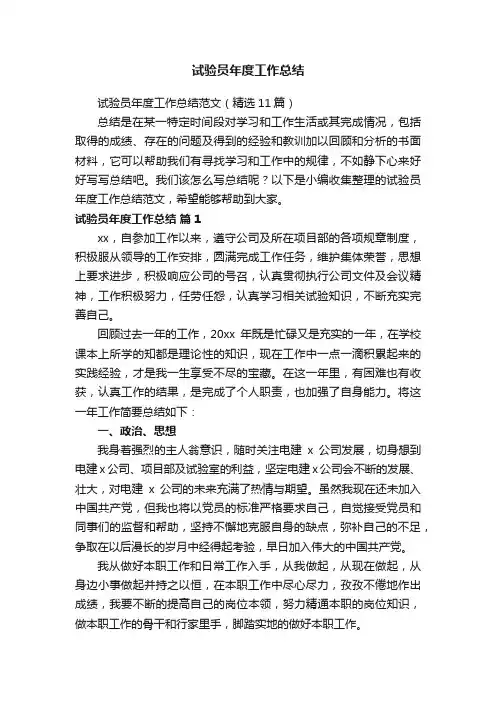 试验员年度工作总结

试验员年度工作总结范文（精选 11 篇）

总结是在某一特定时间段对学习和工作生活或其完成情况，包括取得的成绩、存在的问题及得到的经验和教训加以回顾和分析的书面材料，它可以帮助我们有寻找学习和工作中的规律，不如静下心来好好写写总结吧。我们该怎么写总结呢？以下是小编收集整理的试验员年度工作总结范文，希望能够帮助到大家。

试验员年度工作总结 篇 1

xx，自参加工作以来，遵守公司及所在项目部的各项规章制度，积极服从领导的工作安排，圆满完成工作任务，维护集体荣誉，思想上要求进步，积极响应公司的号召，认真贯彻执行公司文件及会议精神，工作积极努力，任劳任怨，认真学习相关试验知识，不断充实完善自己。

回顾过去一年的工作，20xx 年既是忙碌又是充实的一年，在学校课本上所学的知都是理论性的知识，现在工作中一点一滴积累起来的实践经验，才是我一生享受不尽的宝藏。在这一年里，有困难也有收获，认真工作的结果，是完成了个人职责，也加强了自身能力。将这一年工作简要总结如下：

一、政治、思想

我身着强烈的主人翁意识，随时关注电建 x 公司发展，切身想到电建 x 公司、项目部及试验室的利益，坚定电建 x 公司会不断的发展、壮大，对电建 x 公司的未来充满了热情与期望。虽然我现在还未加入中国共产党，但我也将以党员的标准严格要求自己，自觉接受党员和同事们的监督和帮助，坚持不懈地克服自身的缺点，弥补自己的不足，争取在以后漫长的岁月中经得起考验，早日加入伟大的中国共产党。

我从做好本职工作和日常工作入手，从我做起，从现在做起，从身边小事做起并持之以恒，在本职工作中尽心尽力，孜孜不倦地作出成绩，我要不断的提高自己的岗位本领，努力精通本职的岗位知识，做本职工作的骨干和行家里手，脚踏实地的做好本职工作。